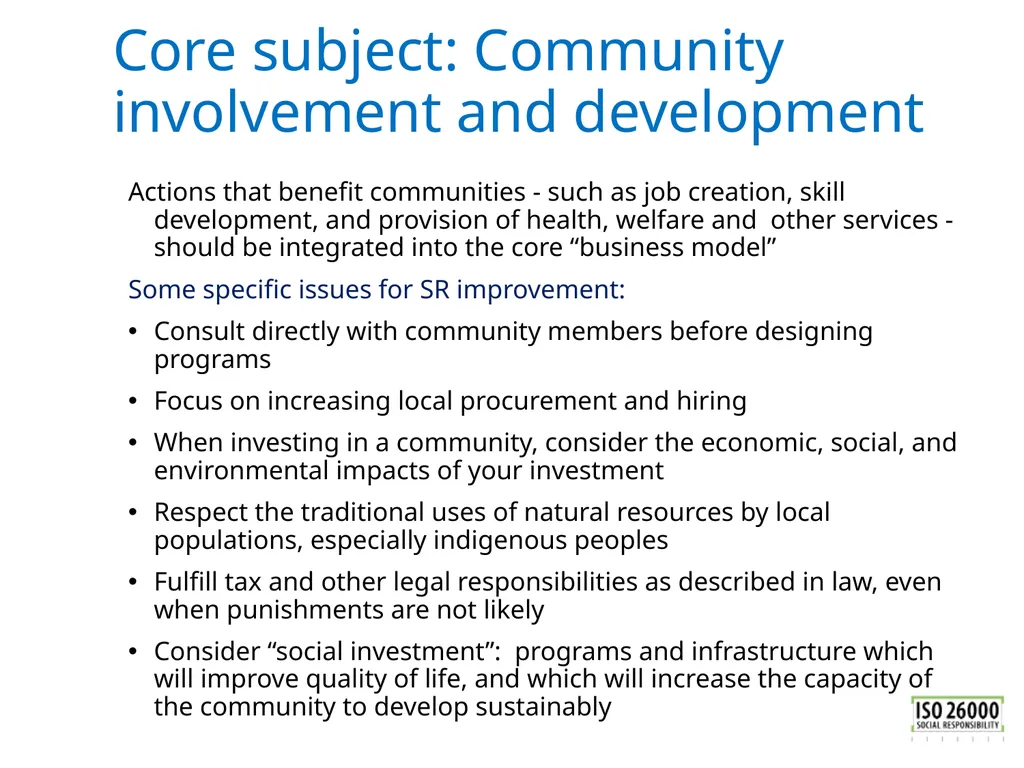 Core subject: Community involvement and development

Actions that benefit communities - such as job creation, skill development, and provision of health, welfare and other services - should be integrated into the core “business model”

Some specific issues for SR improvement:

• Consult directly with community members before designing programs

• Focus on increasing local procurement and hiring

• When investing in a community, consider the economic, social, and environmental impacts of your investment

• Respect the traditional uses of natural resources by local populations, especially indigenous peoples

• Fulfill tax and other legal responsibilities as described in law, even when punishments are not likely

• Consider “social investment”: programs and infrastructure which will improve quality of life, and which will increase the capacity of the community to develop sustainably

ISO 26000
SOCIAL RESPONSIBILITY